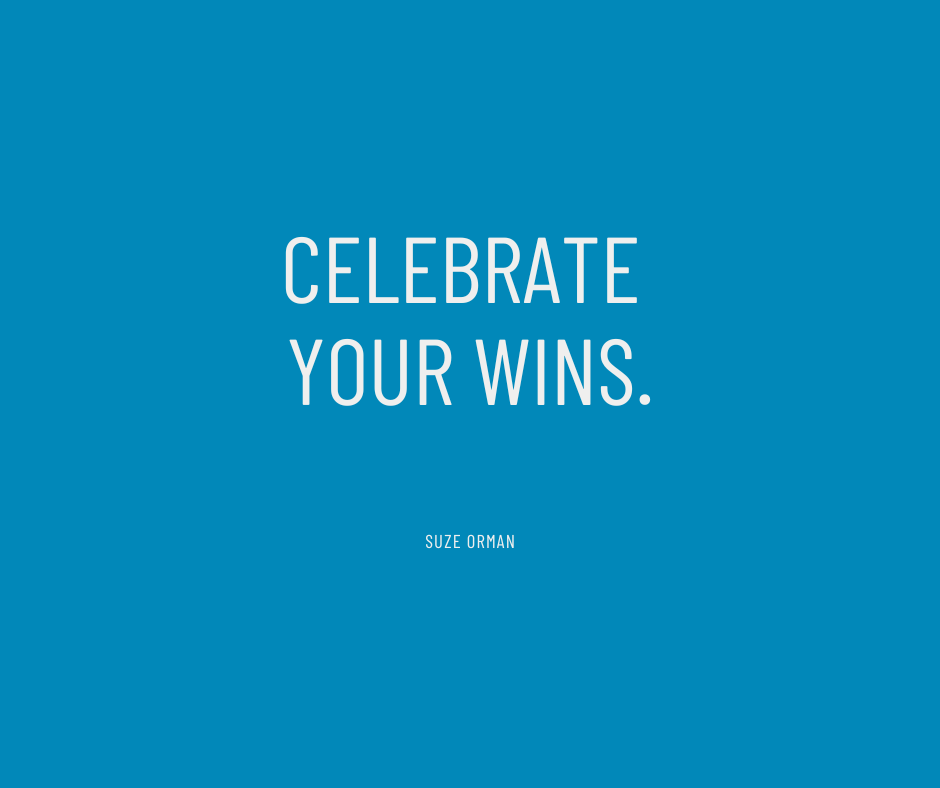 CELEBRATE YOUR WINS.

SUZE ORMAN